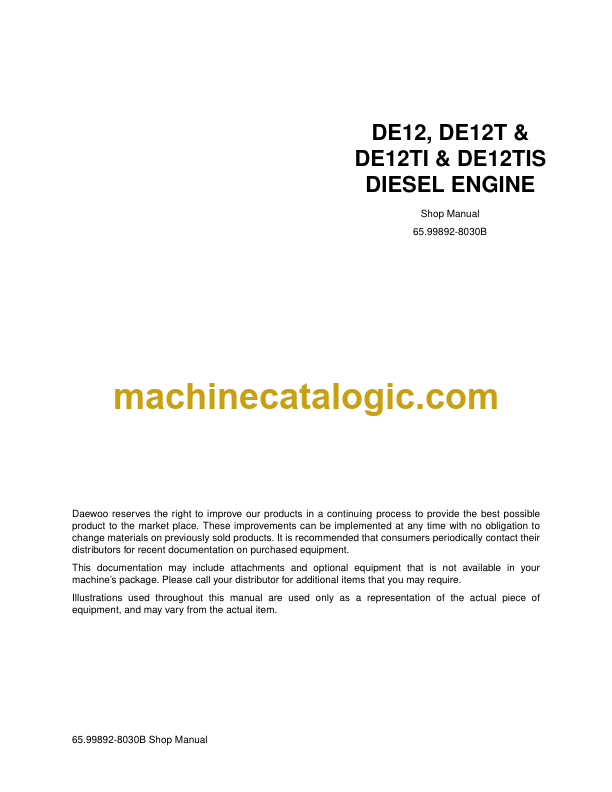 DE12, DE12T &
DE12TI & DE12TIS
DIESEL ENGINE

Shop Manual

65.99892-8030B

machinecatalogic.com

Daewoo reserves the right to improve our products in a continuing process to provide the best possible product to the market place. These improvements can be implemented at any time with no obligation to change materials on previously sold products. It is recommended that consumers periodically contact their distributors for recent documentation on purchased equipment.

This documentation may include attachments and optional equipment that is not available in your machine's package. Please call your distributor for additional items that you may require.

Illustrations used throughout this manual are used only as a representation of the actual piece of equipment, and may vary from the actual item.

65.99892-8030B Shop Manual